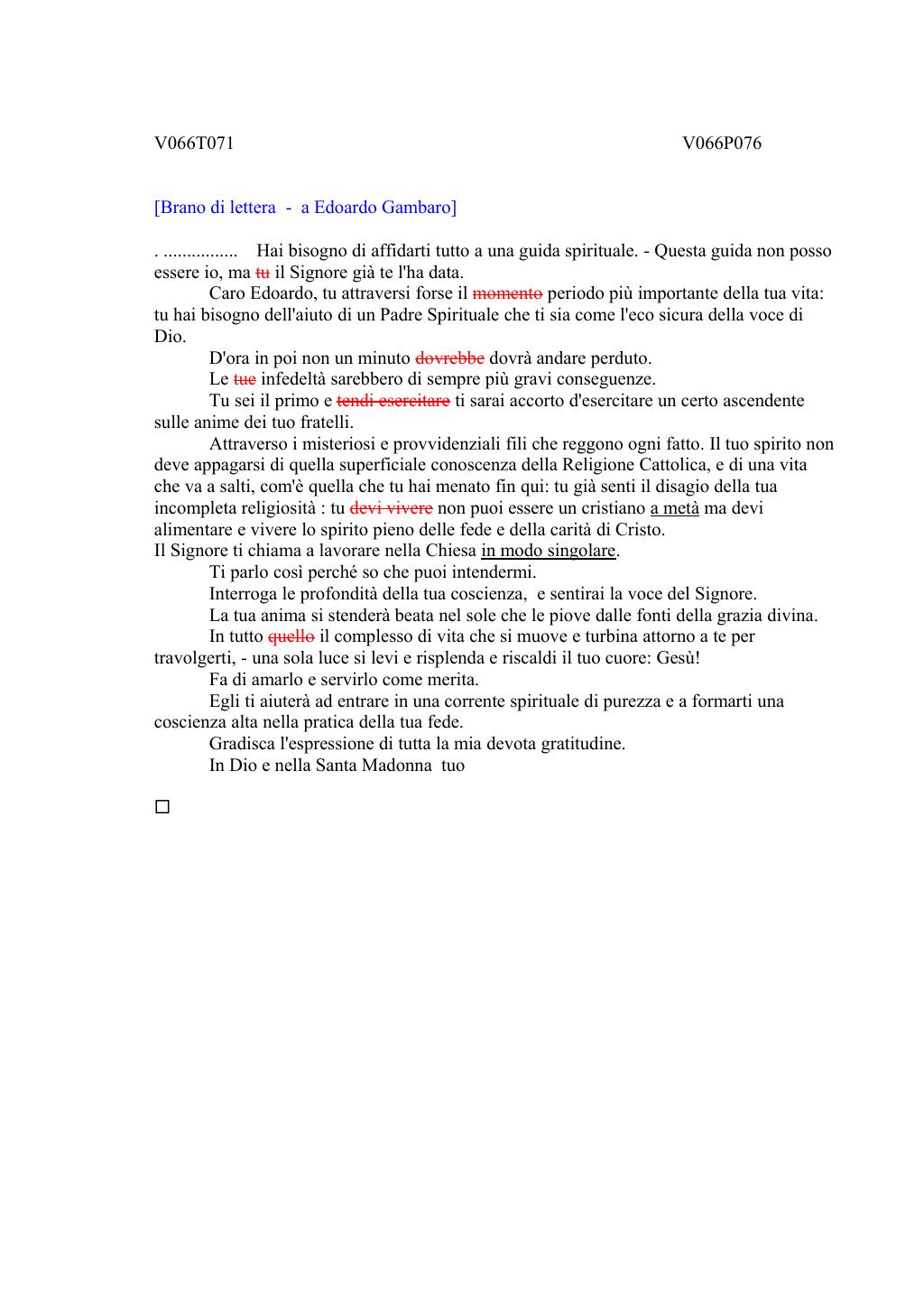 V066T071 V066P076

[Brano di lettera - a Edoardo Gambaro]

. ................ Hai bisogno di affidarti tutto a una guida spirituale. - Questa guida non posso essere io, ma ~~tu~~ il Signore già te l'ha data.

Caro Edoardo, tu attraversi forse il ~~momento~~ periodo più importante della tua vita: tu hai bisogno dell'aiuto di un Padre Spirituale che ti sia come l'eco sicura della voce di Dio.

D'ora in poi non un minuto ~~dovrebbe~~ dovrà andare perduto.

Le ~~tue~~ infedeltà sarebbero di sempre più gravi conseguenze.

Tu sei il primo e ~~tendi esercitare~~ ti sarai accorto d'esercitare un certo ascendente sulle anime dei tuo fratelli.

Attraverso i misteriosi e provvidenziali fili che reggono ogni fatto. Il tuo spirito non deve appagarsi di quella superficiale conoscenza della Religione Cattolica, e di una vita che va a salti, com'è quella che tu hai menato fin qui: tu già senti il disagio della tua incompleta religiosità : tu ~~devi vivere~~ non puoi essere un cristiano a metà ma devi alimentare e vivere lo spirito pieno delle fede e della carità di Cristo.
Il Signore ti chiama a lavorare nella Chiesa in modo singolare.

Ti parlo così perché so che puoi intendermi.

Interroga le profondità della tua coscienza, e sentirai la voce del Signore.

La tua anima si stenderà beata nel sole che le piove dalle fonti della grazia divina.

In tutto ~~quello~~ il complesso di vita che si muove e turbina attorno a te per travolgerti, - una sola luce si levi e risplenda e riscaldi il tuo cuore: Gesù!

Fa di amarlo e servirlo come merita.

Egli ti aiuterà ad entrare in una corrente spirituale di purezza e a formarti una coscienza alta nella pratica della tua fede.

Gradisca l'espressione di tutta la mia devota gratitudine.

In Dio e nella Santa Madonna tuo